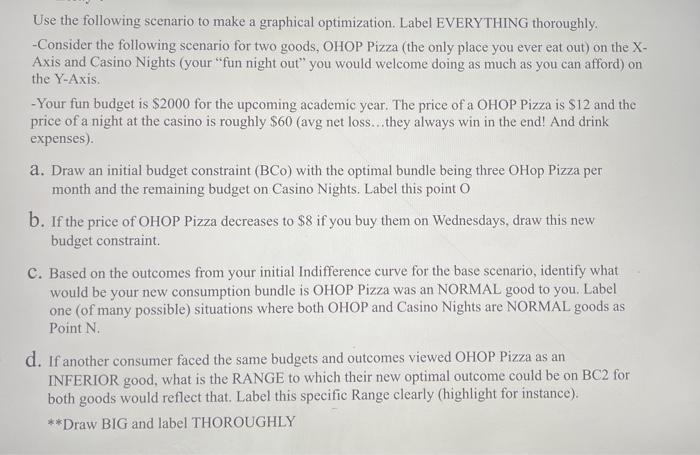 Use the following scenario to make a graphical optimization. Label EVERYTHING thoroughly.

-Consider the following scenario for two goods, OHOP Pizza (the only place you ever eat out) on the X-Axis and Casino Nights (your "fun night out" you would welcome doing as much as you can afford) on the Y-Axis.

-Your fun budget is \$2000 for the upcoming academic year. The price of a OHOP Pizza is \$12 and the price of a night at the casino is roughly \$60 (avg net loss...they always win in the end! And drink expenses).

a. Draw an initial budget constraint (BCo) with the optimal bundle being three OHop Pizza per month and the remaining budget on Casino Nights. Label this point O

b. If the price of OHOP Pizza decreases to \$8 if you buy them on Wednesdays, draw this new budget constraint.

c. Based on the outcomes from your initial Indifference curve for the base scenario, identify what would be your new consumption bundle is OHOP Pizza was an NORMAL good to you. Label one (of many possible) situations where both OHOP and Casino Nights are NORMAL goods as Point N.

d. If another consumer faced the same budgets and outcomes viewed OHOP Pizza as an INFERIOR good, what is the RANGE to which their new optimal outcome could be on BC2 for both goods would reflect that. Label this specific Range clearly (highlight for instance).

**Draw BIG and label THOROUGHLY